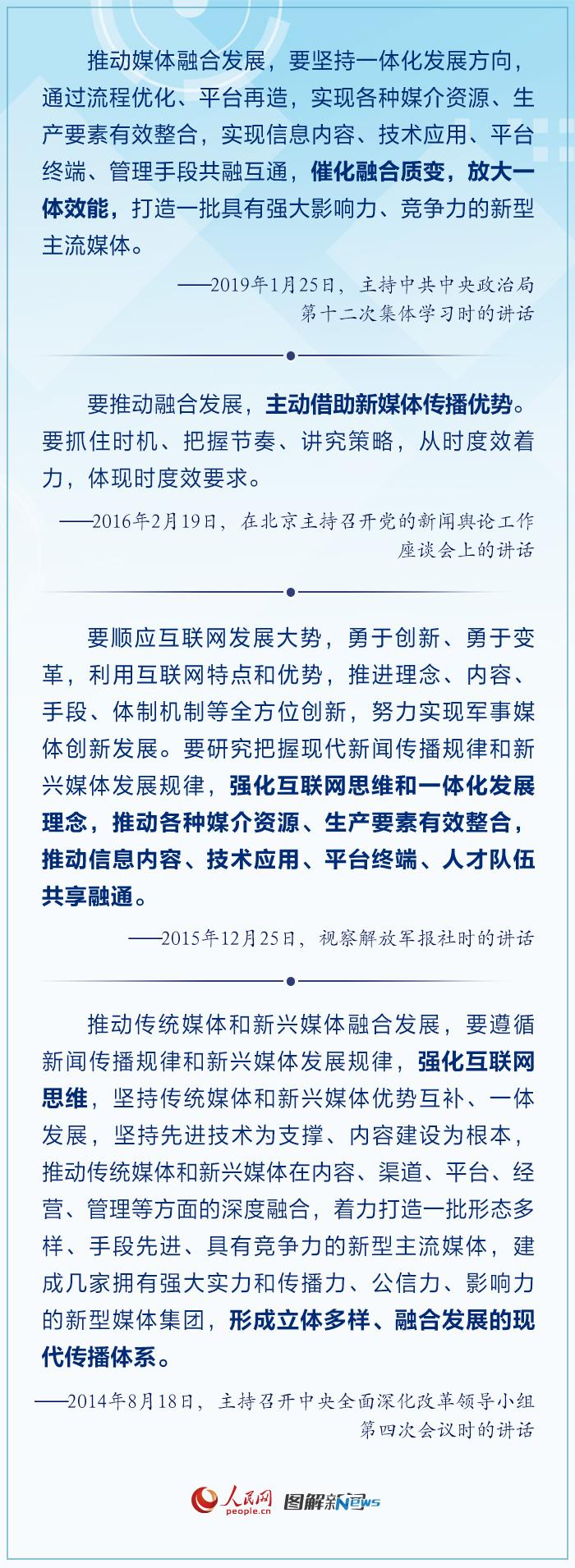 推动媒体融合发展，要坚持一体化发展方向，通过流程优化、平台再造，实现各种媒介资源、生产要素有效整合，实现信息内容、技术应用、平台终端、管理手段共融互通，催化融合质变，放大一体效能，打造一批具有强大影响力、竞争力的新型主流媒体。

——2019年1月25日，主持中共中央政治局第十二次集体学习时的讲话

要推动融合发展，主动借助新媒体传播优势。要抓住时机、把握节奏、讲究策略，从时度效着力，体现时度效要求。

——2016年2月19日，在北京主持召开党的新闻舆论工作座谈会上的讲话

要顺应互联网发展大势，勇于创新、勇于变革，利用互联网特点和优势，推进理念、内容、手段、体制机制等全方位创新，努力实现军事媒体创新发展。要研究把握现代新闻传播规律和新兴媒体发展规律，强化互联网思维和一体化发展理念，推动各种媒介资源、生产要素有效整合，推动信息内容、技术应用、平台终端、人才队伍共享融通。

——2015年12月25日，视察解放军报社时的讲话

推动传统媒体和新兴媒体融合发展，要遵循新闻传播规律和新兴媒体发展规律，强化互联网思维，坚持传统媒体和新兴媒体优势互补、一体发展，坚持先进技术为支撑、内容建设为根本，推动传统媒体和新兴媒体在内容、渠道、平台、经营、管理等方面的深度融合，着力打造一批形态多样、手段先进、具有竞争力的新型主流媒体，建成几家拥有强大实力和传播力、公信力、影响力的新型媒体集团，形成立体多样、融合发展的现代传播体系。

——2014年8月18日，主持召开中央全面深化改革领导小组第四次会议时的讲话

人民网 people.cn 图解新闻 News